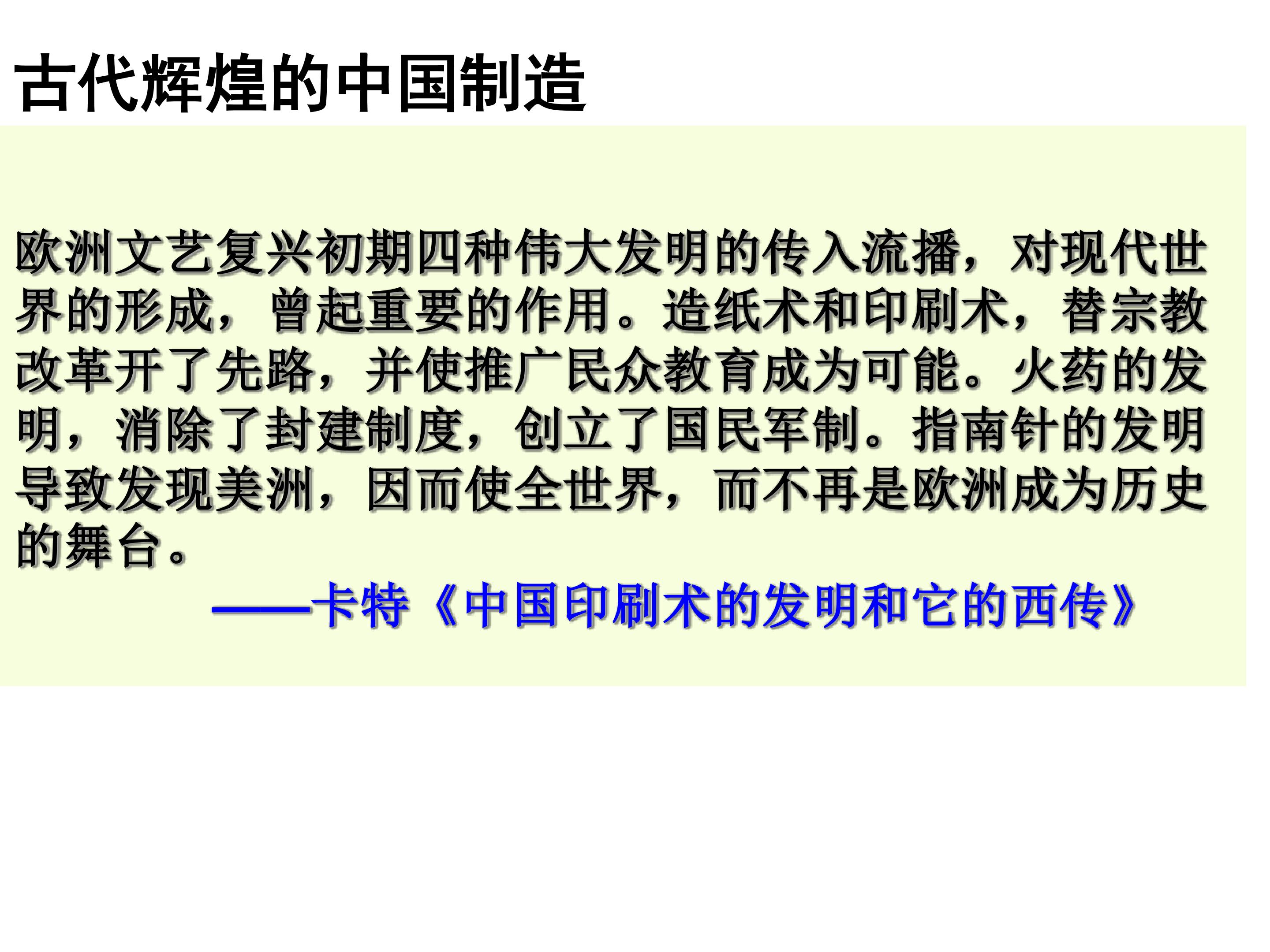 古代辉煌的中国制造

欧洲文艺复兴初期四种伟大发明的传入流播，对现代世界的形成，曾起重要的作用。造纸术和印刷术，替宗教改革开了先路，并使推广民众教育成为可能。火药的发明，消除了封建制度，创立了国民军制。指南针的发明导致发现美洲，因而使全世界，而不再是欧洲成为历史的舞台。

——卡特《中国印刷术的发明和它的西传》